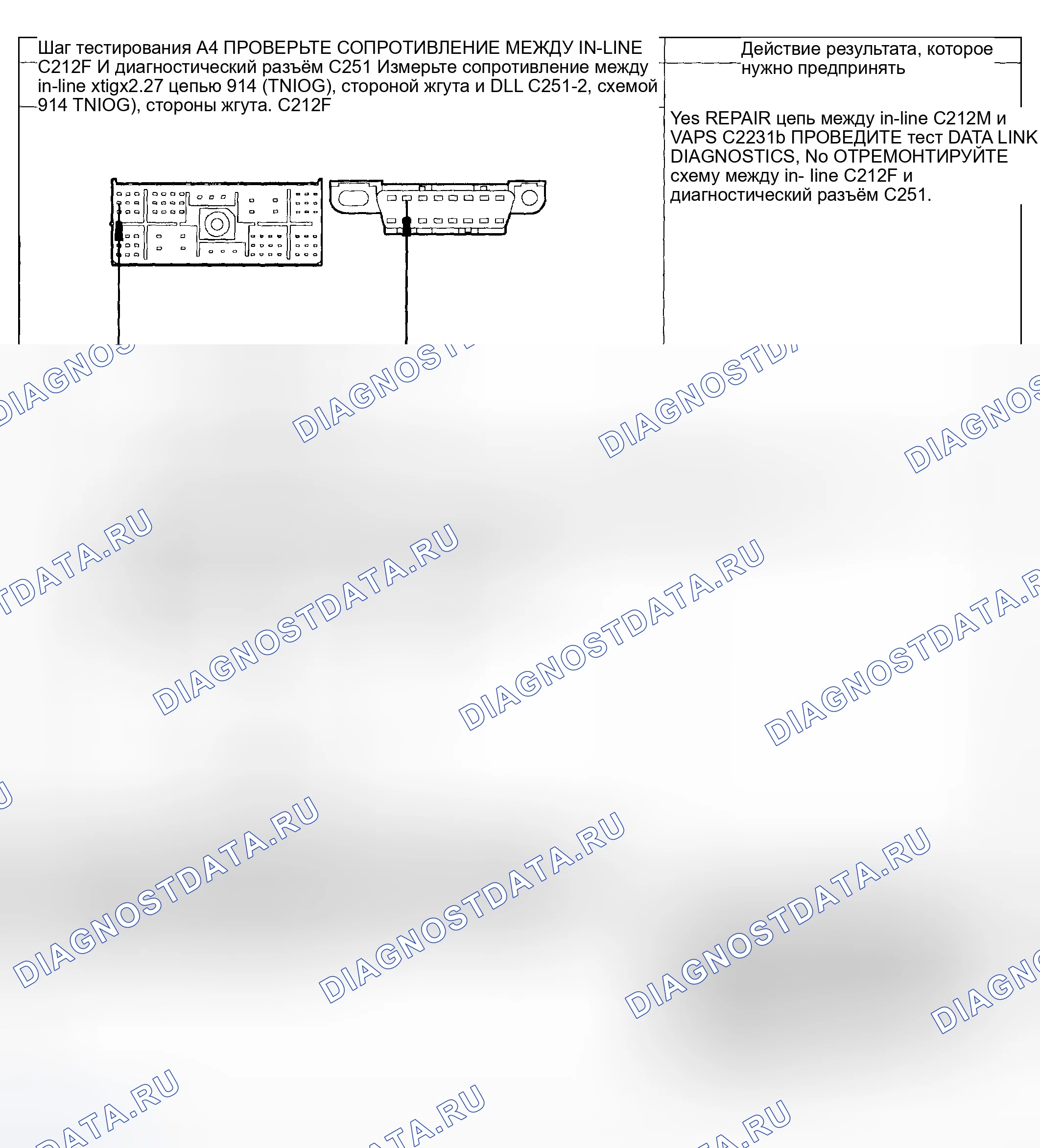 Шаг тестирования A4 ПРОВЕРЬТЕ СОПРОТИВЛЕНИЕ МЕЖДУ IN-LINE C212F И диагностический разъём C251 Измерьте сопротивление между in-line xtigx2.27 цепью 914 (TNIOG), стороной жгута и DLL C251-2, схемой 914 TNIOG), стороны жгута. C212F

Действие результата, которое нужно предпринять

Yes REPAIR цепь между in-line C212M и VAPS C2231b ПРОВЕДИТЕ тест DATA LINK DIAGNOSTICS, No ОТРЕМОНТИРУЙТЕ схему между in- line C212F и диагностический разъём C251.

DIAGNOSTDATA.RU